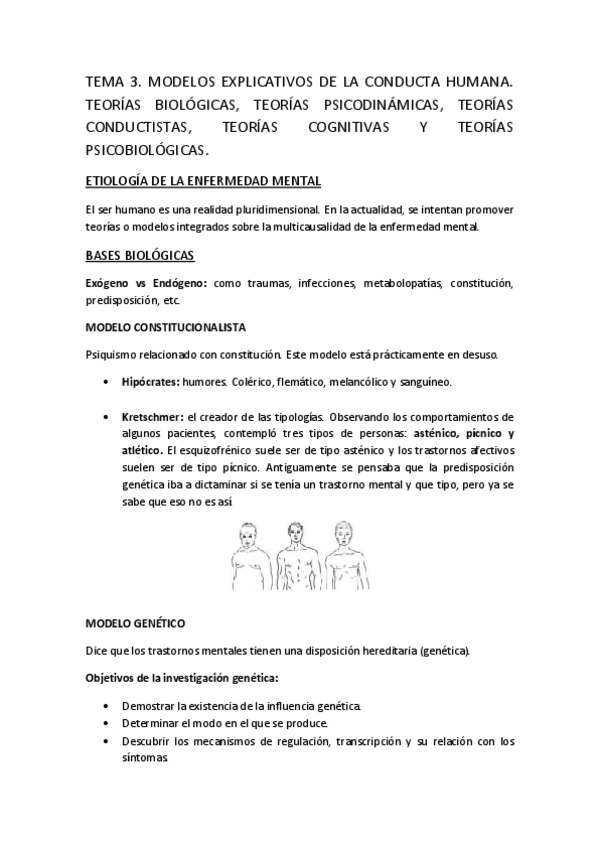 TEMA 3. MODELOS EXPLICATIVOS DE LA CONDUCTA HUMANA. TEORÍAS BIOLÓGICAS, TEORÍAS PSICODINÁMICAS, TEORÍAS CONDUCTISTAS, TEORÍAS COGNITIVAS Y TEORÍAS PSICOBIOLÓGICAS.

ETIOLOGÍA DE LA ENFERMEDAD MENTAL

El ser humano es una realidad pluridimensional. En la actualidad, se intentan promover teorías o modelos integrados sobre la multicausalidad de la enfermedad mental.

BASES BIOLÓGICAS

Exógeno vs Endógeno: como traumas, infecciones, metabolopatías, constitución, predisposición, etc.

MODELO CONSTITUCIONALISTA

Psiquismo relacionado con constitución. Este modelo está prácticamente en desuso.

• Hipócrates: humores. Colérico, flemático, melancólico y sanguíneo.

• Kretschmer: el creador de las tipologías. Observando los comportamientos de algunos pacientes, contempló tres tipos de personas: asténico, pícnico y atlético. El esquizofrénico suele ser de tipo asténico y los trastornos afectivos suelen ser de tipo pícnico. Antiguamente se pensaba que la predisposición genética iba a dictaminar si se tenía un trastorno mental y que tipo, pero ya se sabe que eso no es así.

MODELO GENÉTICO

Dice que los trastornos mentales tienen una disposición hereditaria (genética).

Objetivos de la investigación genética:

• Demostrar la existencia de la influencia genética.
• Determinar el modo en el que se produce.
• Descubrir los mecanismos de regulación, transcripción y su relación con los síntomas.